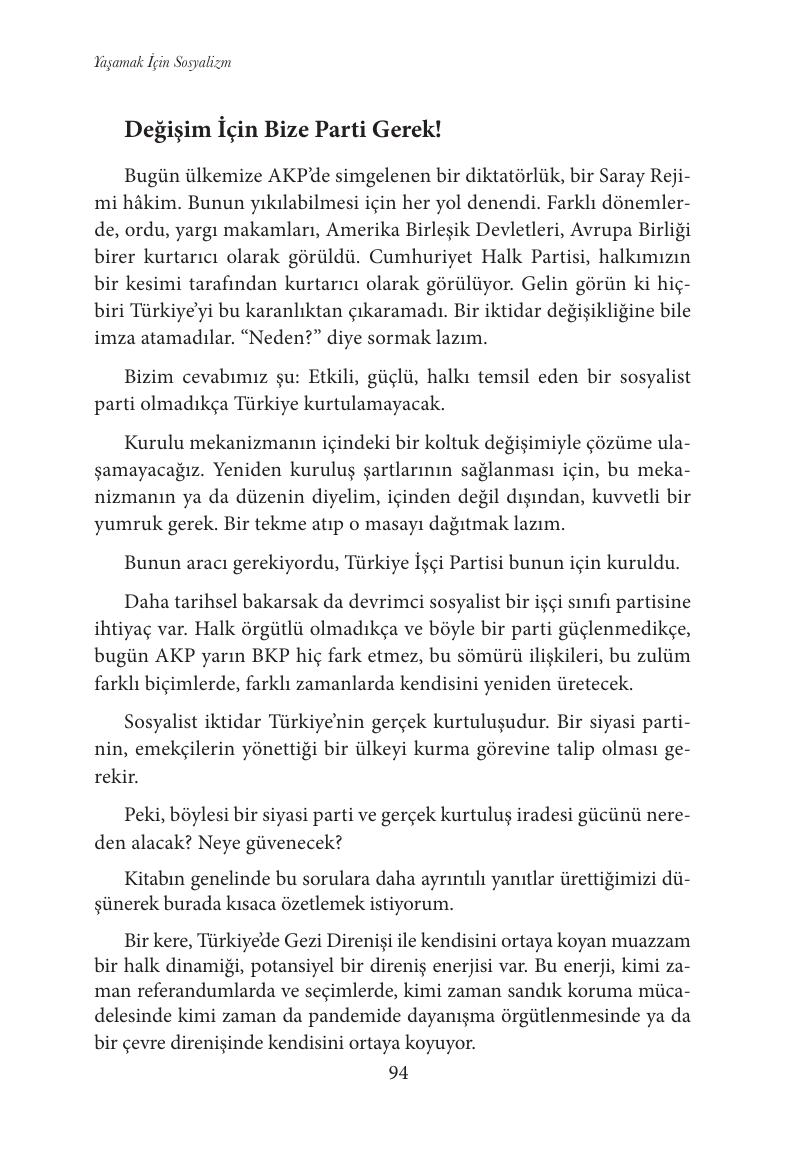 Yaşamak İçin Sosyalizm

Değişim İçin Bize Parti Gerek!

Bugün ülkemize AKP'de simgelenen bir diktatörlük, bir Saray Rejimi hâkim. Bunun yıkılabilmesi için her yol denendi. Farklı dönemlerde, ordu, yargı makamları, Amerika Birleşik Devletleri, Avrupa Birliği birer kurtarıcı olarak görüldü. Cumhuriyet Halk Partisi, halkımızın bir kesimi tarafından kurtarıcı olarak görülüyor. Gelin görün ki hiçbiri Türkiye'yi bu karanlıktan çıkaramadı. Bir iktidar değişikliğine bile imza atamadılar. "Neden?" diye sormak lazım.

Bizim cevabımız şu: Etkili, güçlü, halkı temsil eden bir sosyalist parti olmadıkça Türkiye kurtulamayacak.

Kurulu mekanizmanın içindeki bir koltuk değişimiyle çözüme ulaşamayacağız. Yeniden kuruluş şartlarının sağlanması için, bu mekanizmanın ya da düzenin diyelim, içinden değil dışından, kuvvetli bir yumruk gerek. Bir tekme atıp o masayı dağıtmak lazım.

Bunun aracı gerekiyordu, Türkiye İşçi Partisi bunun için kuruldu.

Daha tarihsel bakarsak da devrimci sosyalist bir işçi sınıfı partisine ihtiyaç var. Halk örgütlü olmadıkça ve böyle bir parti güçlenmedikçe, bugün AKP yarın BKP hiç fark etmez, bu sömürü ilişkileri, bu zulüm farklı biçimlerde, farklı zamanlarda kendisini yeniden üretecek.

Sosyalist iktidar Türkiye'nin gerçek kurtuluşudur. Bir siyasi partinin, emekçilerin yönettiği bir ülkeyi kurma görevine talip olması gerekir.

Peki, böylesi bir siyasi parti ve gerçek kurtuluş iradesi gücünü nereden alacak? Neye güvenecek?

Kitabın genelinde bu sorulara daha ayrıntılı yanıtlar ürettiğimizi düşünerek burada kısaca özetlemek istiyorum.

Bir kere, Türkiye'de Gezi Direnişi ile kendisini ortaya koyan muazzam bir halk dinamiği, potansiyel bir direniş enerjisi var. Bu enerji, kimi zaman referandumlarda ve seçimlerde, kimi zaman sandık koruma mücadelesinde kimi zaman da pandemide dayanışma örgütlenmesinde ya da bir çevre direnişinde kendisini ortaya koyuyor.

94